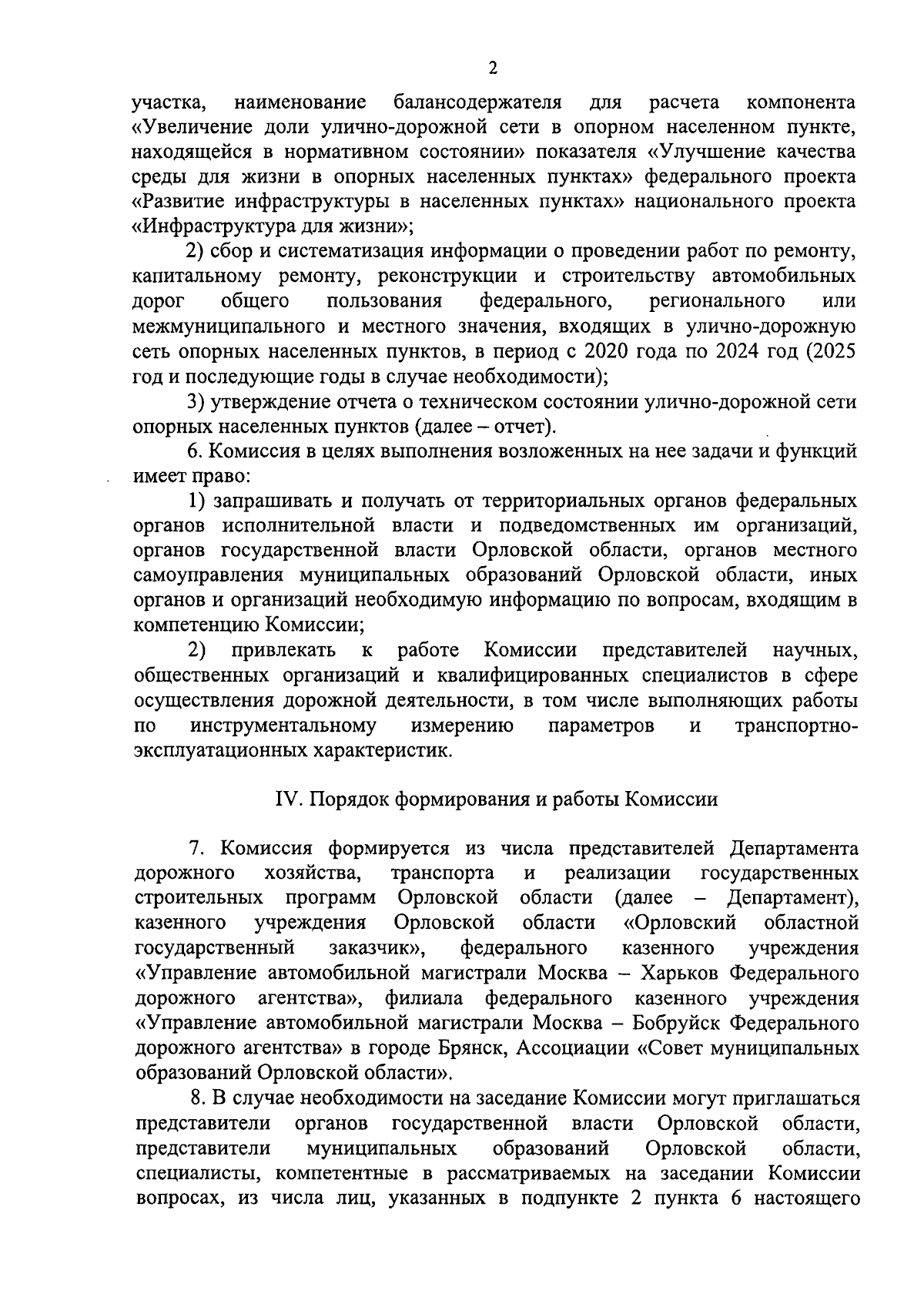 2

участка, наименование балансодержателя для расчета компонента «Увеличение доли улично-дорожной сети в опорном населенном пункте, находящейся в нормативном состоянии» показателя «Улучшение качества среды для жизни в опорных населенных пунктах» федерального проекта «Развитие инфраструктуры в населенных пунктах» национального проекта «Инфраструктура для жизни»;

2) сбор и систематизация информации о проведении работ по ремонту, капитальному ремонту, реконструкции и строительству автомобильных дорог общего пользования федерального, регионального или межмуниципального и местного значения, входящих в улично-дорожную сеть опорных населенных пунктов, в период с 2020 года по 2024 год (2025 год и последующие годы в случае необходимости);

3) утверждение отчета о техническом состоянии улично-дорожной сети опорных населенных пунктов (далее – отчет).

6. Комиссия в целях выполнения возложенных на нее задачи и функций имеет право:

1) запрашивать и получать от территориальных органов федеральных органов исполнительной власти и подведомственных им организаций, органов государственной власти Орловской области, органов местного самоуправления муниципальных образований Орловской области, иных органов и организаций необходимую информацию по вопросам, входящим в компетенцию Комиссии;

2) привлекать к работе Комиссии представителей научных, общественных организаций и квалифицированных специалистов в сфере осуществления дорожной деятельности, в том числе выполняющих работы по инструментальному измерению параметров и транспортно-эксплуатационных характеристик.

IV. Порядок формирования и работы Комиссии

7. Комиссия формируется из числа представителей Департамента дорожного хозяйства, транспорта и реализации государственных строительных программ Орловской области (далее – Департамент), казенного учреждения Орловской области «Орловский областной государственный заказчик», федерального казенного учреждения «Управление автомобильной магистрали Москва – Харьков Федерального дорожного агентства», филиала федерального казенного учреждения «Управление автомобильной магистрали Москва – Бобруйск Федерального дорожного агентства» в городе Брянск, Ассоциации «Совет муниципальных образований Орловской области».

8. В случае необходимости на заседание Комиссии могут приглашаться представители органов государственной власти Орловской области, представители муниципальных образований Орловской области, специалисты, компетентные в рассматриваемых на заседании Комиссии вопросах, из числа лиц, указанных в подпункте 2 пункта 6 настоящего